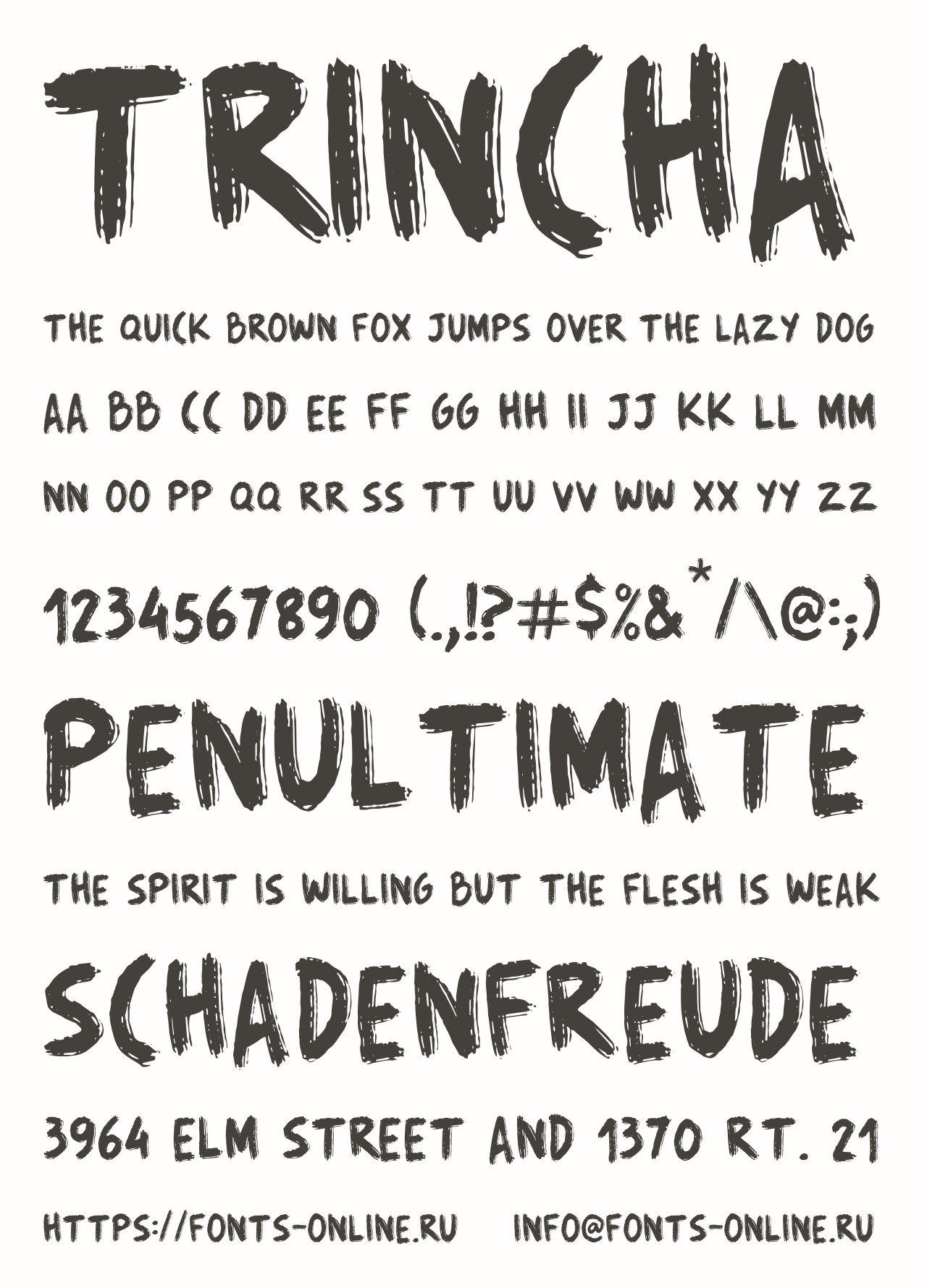 TRINCHA

THE QUICK BROWN FOX JUMPS OVER THE LAZY DOG

AA BB CC DD EE FF GG HH II JJ KK LL MM

NN OO PP QQ RR SS TT UU VV WW XX YY ZZ

1234567890 (.,!?#$%&*/\@:;)

PENULTIMATE

THE SPIRIT IS WILLING BUT THE FLESH IS WEAK

SCHADENFREUDE

3964 ELM STREET AND 1370 RT. 21

HTTPS://FONTS-ONLINE.RU INFO@FONTS-ONLINE.RU